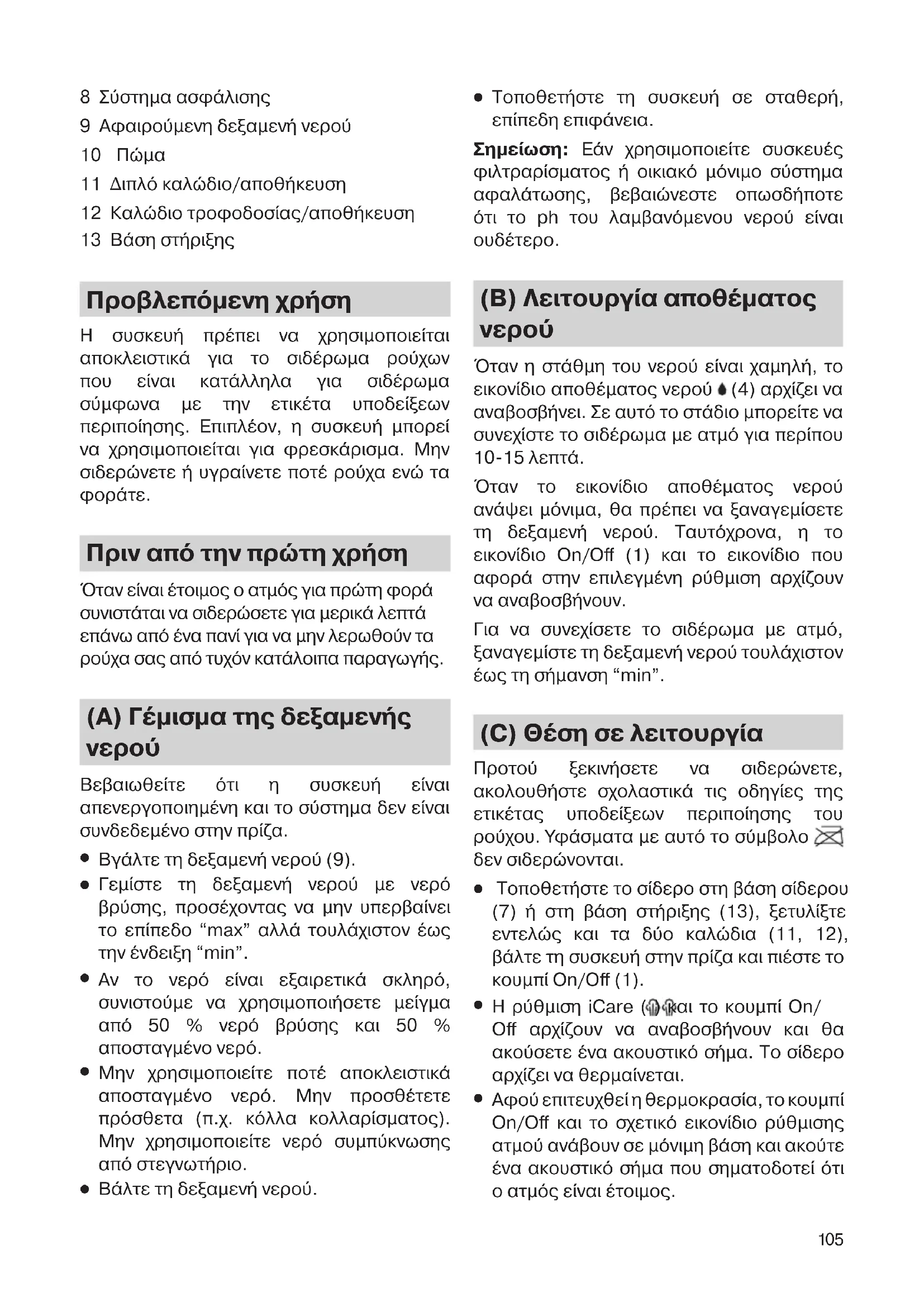 8 Σύστημα ασφάλισης
9 Αφαιρούμενη δεξαμενή νερού
10 Πώμα
11 Διπλό καλώδιο/αποθήκευση
12 Καλώδιο τροφοδοσίας/αποθήκευση
13 Βάση στήριξης

Προβλεπόμενη χρήση

Η συσκευή πρέπει να χρησιμοποιείται αποκλειστικά για το σιδέρωμα ρούχων που είναι κατάλληλα για σιδέρωμα σύμφωνα με την ετικέτα υποδείξεων περιποίησης. Επιπλέον, η συσκευή μπορεί να χρησιμοποιείται για φρεσκάρισμα. Μην σιδερώνετε ή υγραίνετε ποτέ ρούχα ενώ τα φοράτε.

Πριν από την πρώτη χρήση

Όταν είναι έτοιμος ο ατμός για πρώτη φορά συνιστάται να σιδερώσετε για μερικά λεπτά επάνω από ένα πανί για να μην λερωθούν τα ρούχα σας από τυχόν κατάλοιπα παραγωγής.

(A) Γέμισμα της δεξαμενής νερού

Βεβαιωθείτε ότι η συσκευή είναι απενεργοποιημένη και το σύστημα δεν είναι συνδεδεμένο στην πρίζα.

● Βγάλτε τη δεξαμενή νερού (9).
● Γεμίστε τη δεξαμενή νερού με νερό βρύσης, προσέχοντας να μην υπερβαίνει το επίπεδο “max” αλλά τουλάχιστον έως την ένδειξη “min”.
● Αν το νερό είναι εξαιρετικά σκληρό, συνιστούμε να χρησιμοποιήσετε μείγμα από 50 % νερό βρύσης και 50 % αποσταγμένο νερό.
● Μην χρησιμοποιείτε ποτέ αποκλειστικά αποσταγμένο νερό. Μην προσθέτετε πρόσθετα (π.χ. κόλλα κολλαρίσματος). Μην χρησιμοποιείτε νερό συμπύκνωσης από στεγνωτήριο.
● Βάλτε τη δεξαμενή νερού.
● Τοποθετήστε τη συσκευή σε σταθερή, επίπεδη επιφάνεια.

Σημείωση: Εάν χρησιμοποιείτε συσκευές φιλτραρίσματος ή οικιακό μόνιμο σύστημα αφαλάτωσης, βεβαιώνεστε οπωσδήποτε ότι το ph του λαμβανόμενου νερού είναι ουδέτερο.

(B) Λειτουργία αποθέματος νερού

Όταν η στάθμη του νερού είναι χαμηλή, το εικονίδιο αποθέματος νερού (4) αρχίζει να αναβοσβήνει. Σε αυτό το στάδιο μπορείτε να συνεχίστε το σιδέρωμα με ατμό για περίπου 10-15 λεπτά.

Όταν το εικονίδιο αποθέματος νερού ανάψει μόνιμα, θα πρέπει να ξαναγεμίσετε τη δεξαμενή νερού. Ταυτόχρονα, η το εικονίδιο On/Off (1) και το εικονίδιο που αφορά στην επιλεγμένη ρύθμιση αρχίζουν να αναβοσβήνουν.

Για να συνεχίσετε το σιδέρωμα με ατμό, ξαναγεμίστε τη δεξαμενή νερού τουλάχιστον έως τη σήμανση “min”.

(C) Θέση σε λειτουργία

Προτού ξεκινήσετε να σιδερώνετε, ακολουθήστε σχολαστικά τις οδηγίες της ετικέτας υποδείξεων περιποίησης του ρούχου. Υφάσματα με αυτό το σύμβολο δεν σιδερώνονται.

● Τοποθετήστε το σίδερο στη βάση σίδερου (7) ή στη βάση στήριξης (13), ξετυλίξτε εντελώς και τα δύο καλώδια (11, 12), βάλτε τη συσκευή στην πρίζα και πιέστε το κουμπί On/Off (1).
● Η ρύθμιση iCare και το κουμπί On/Off αρχίζουν να αναβοσβήνουν και θα ακούσετε ένα ακουστικό σήμα. Το σίδερο αρχίζει να θερμαίνεται.
● Αφού επιτευχθεί η θερμοκρασία, το κουμπί On/Off και το σχετικό εικονίδιο ρύθμισης ατμού ανάβουν σε μόνιμη βάση και ακούτε ένα ακουστικό σήμα που σηματοδοτεί ότι ο ατμός είναι έτοιμος.

105